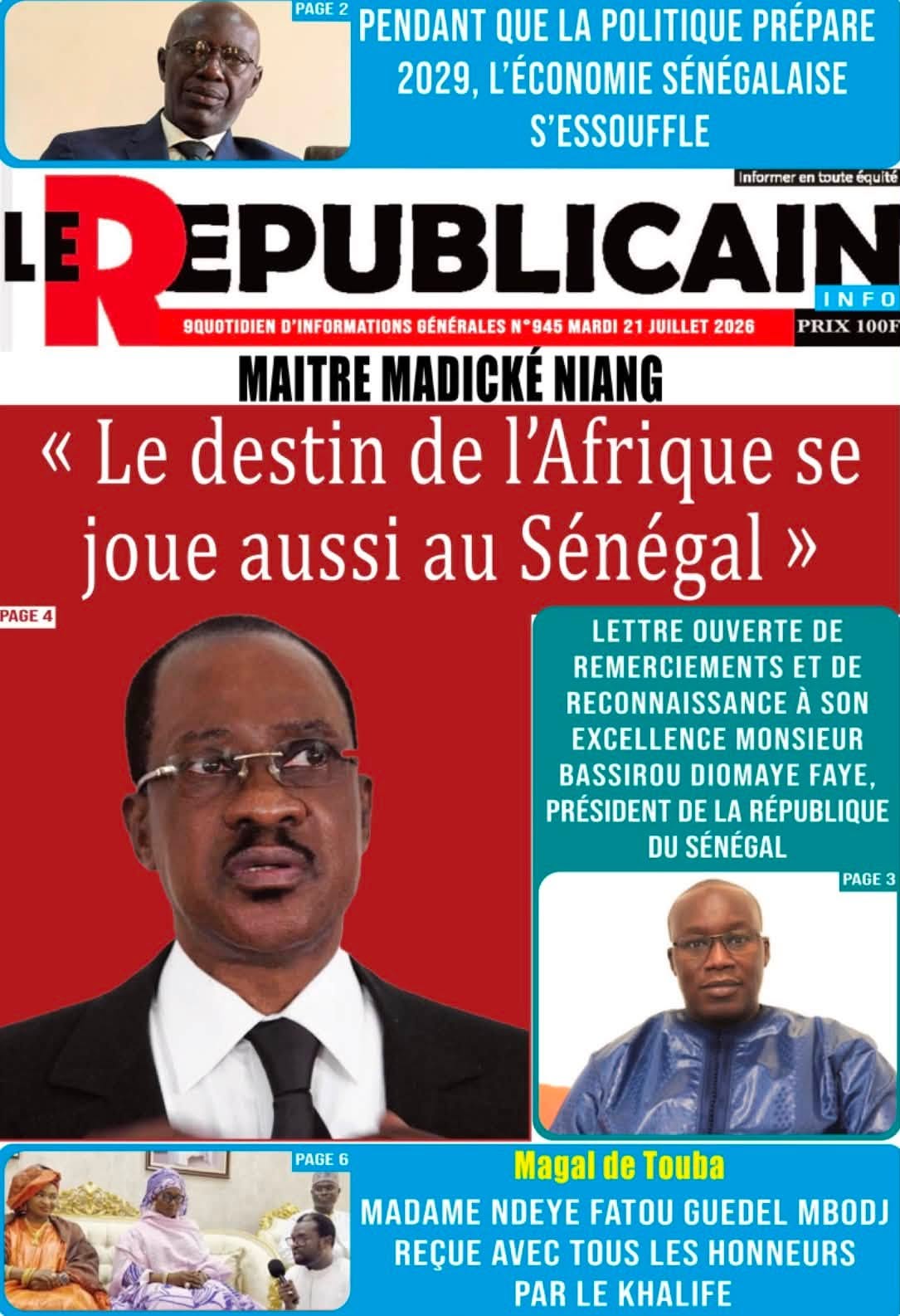 PAGE 2
PENDANT QUE LA POLITIQUE PRÉPARE 2029, L'ÉCONOMIE SÉNÉGALAISE S'ESSOUFFLE

Informer en toute équité
LE REPUBLICAIN
INFO
9QUOTIDIEN D'INFORMATIONS GÉNÉRALES N°945 MARDI 21 JUILLET 2026
PRIX 100F

MAITRE MADICKÉ NIANG
« Le destin de l'Afrique se joue aussi au Sénégal »
PAGE 4

LETTRE OUVERTE DE REMERCIEMENTS ET DE RECONNAISSANCE À SON EXCELLENCE MONSIEUR BASSIROU DIOMAYE FAYE, PRÉSIDENT DE LA RÉPUBLIQUE DU SÉNÉGAL
PAGE 3

PAGE 6
Magal de Touba
MADAME NDEYE FATOU GUEDEL MBODJ REÇUE AVEC TOUS LES HONNEURS PAR LE KHALIFE